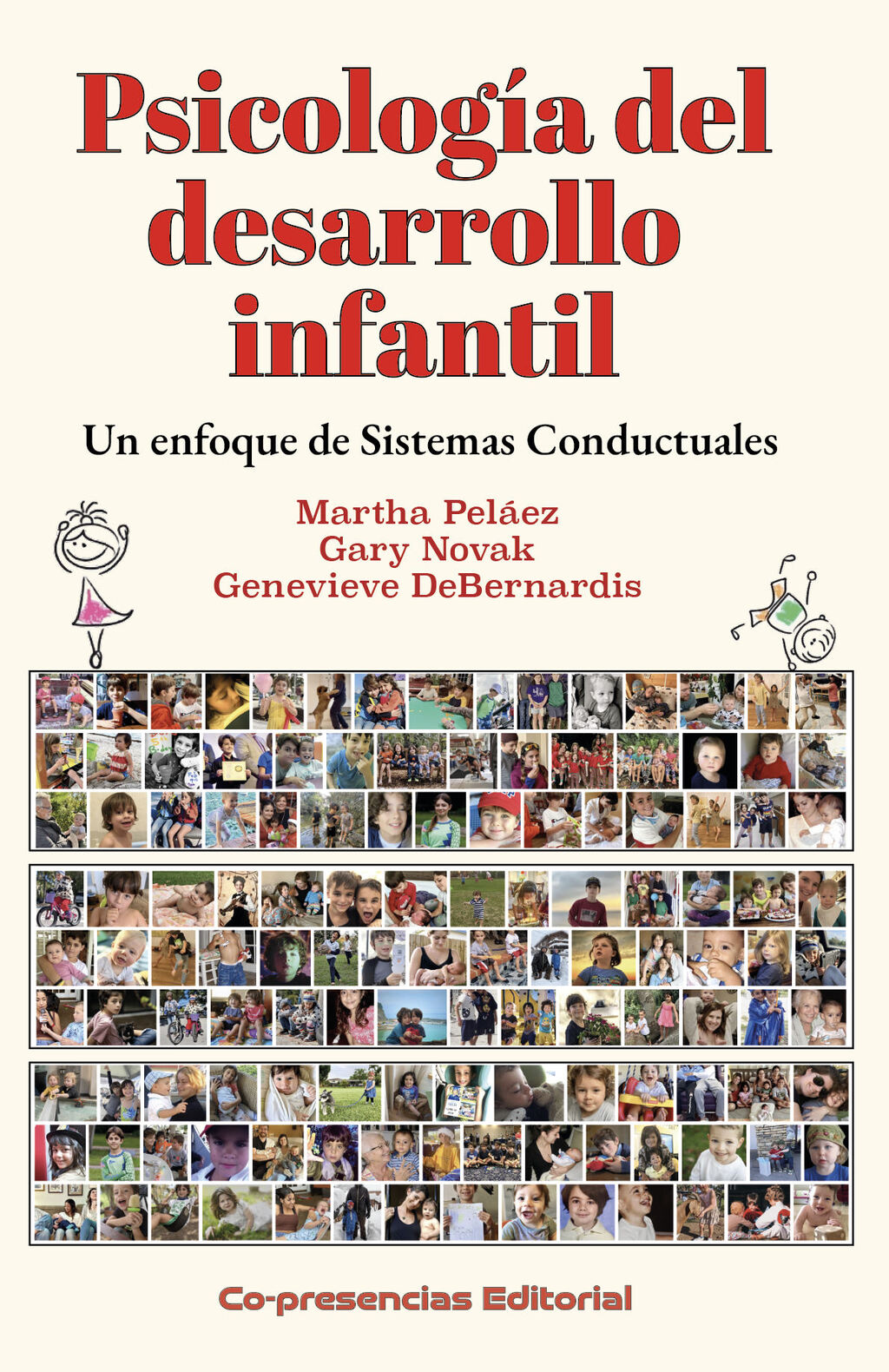 Psicología del desarrollo infantil

Un enfoque de Sistemas Conductuales

Martha Peláez
Gary Novak
Genevieve DeBernardis

Co-presencias Editorial